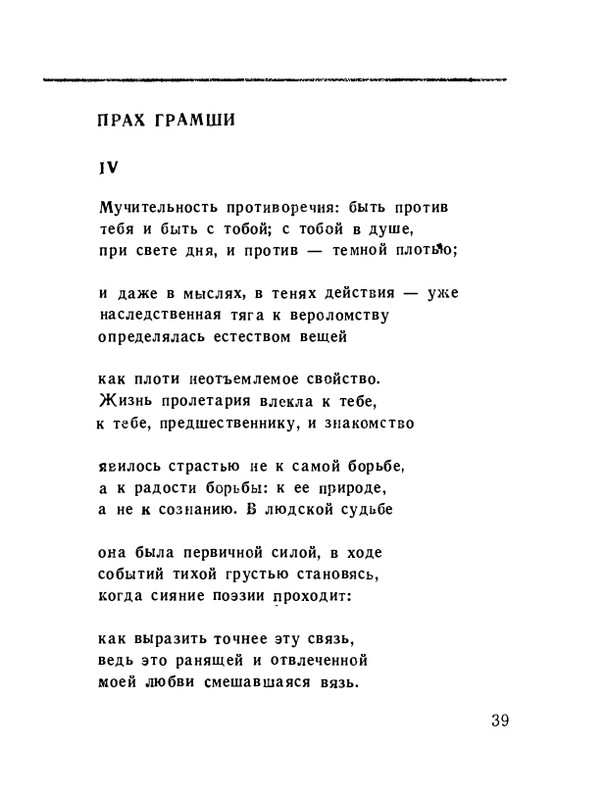 ПРАХ ГРАМШИ

IV

Мучительность противоречия: быть против
тебя и быть с тобой; с тобой в душе,
при свете дня, и против — темной плотью;

и даже в мыслях, в тенях действия — уже
наследственная тяга к вероломству
определялась естеством вещей

как плоти неотъемлемое свойство.
Жизнь пролетария влекла к тебе,
к тебе, предшественнику, и знакомство

явилось страстью не к самой борьбе,
а к радости борьбы: к ее природе,
а не к сознанию. В людской судьбе

она была первичной силой, в ходе
событий тихой грустью становясь,
когда сияние поэзии проходит:

как выразить точнее эту связь,
ведь это ранящей и отвлеченной
моей любви смешавшаяся вязь.

39